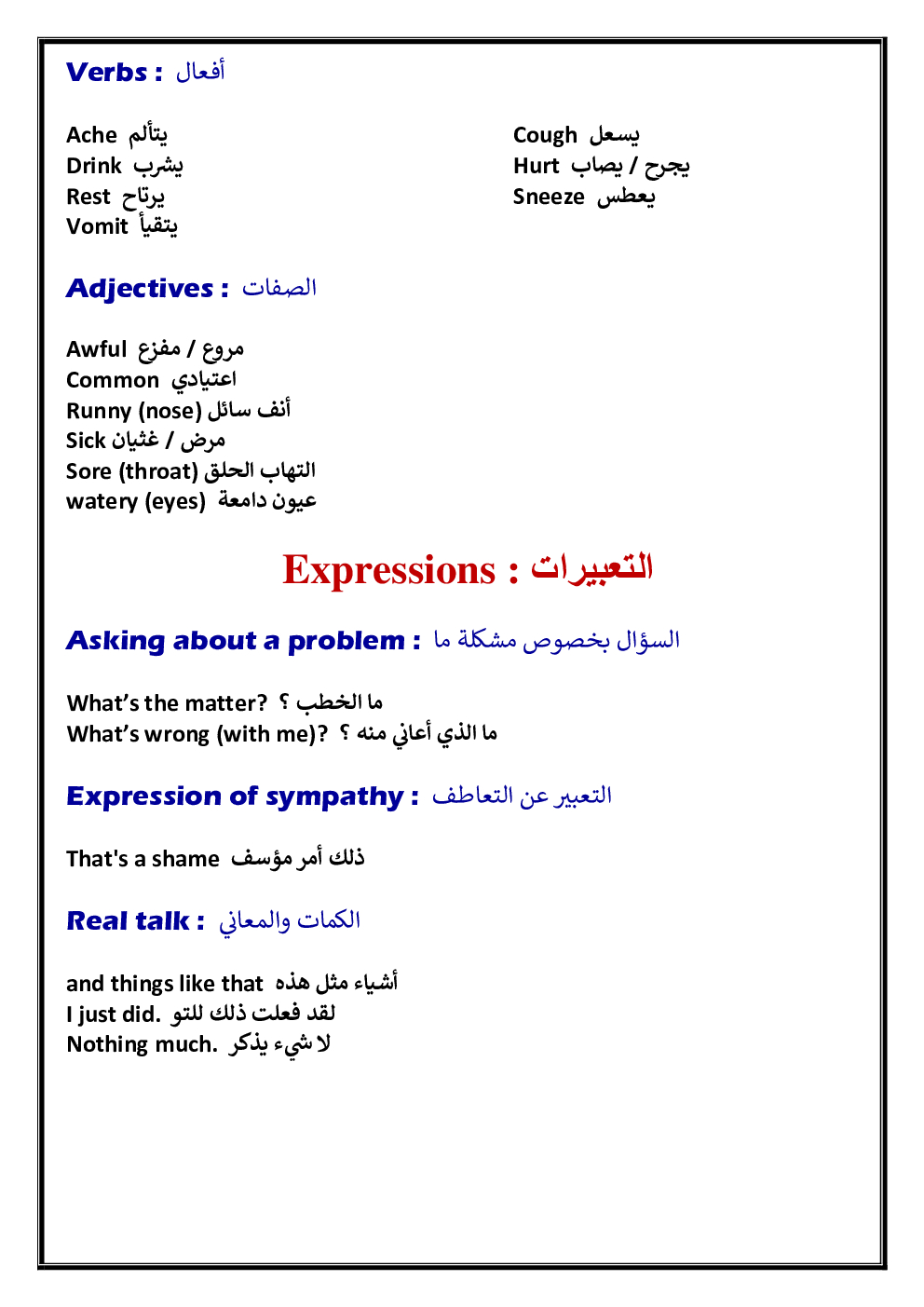 Verbs : أفعال

Ache يتألم
Drink يشرب
Rest يرتاح
Vomit يتقيأ

Cough يسعل
Hurt يجرح / يصاب
Sneeze يعطس

Adjectives : الصفات

Awful مروع / مفزع
Common اعتيادي
Runny (nose) أنف سائل
Sick مرض / غثيان
Sore (throat) التهاب الحلق
watery (eyes) عيون دامعة

Expressions : التعبيرات

Asking about a problem : السؤال بخصوص مشكلة ما

What's the matter? ما الخطب ؟
What's wrong (with me)? ما الذي أعاني منه ؟

Expression of sympathy : التعبير عن التعاطف

That's a shame ذلك أمر مؤسف

Real talk : الكمات والمعاني

and things like that أشياء مثل هذه
I just did. لقد فعلت ذلك للتو
Nothing much. لا شيء يذكر